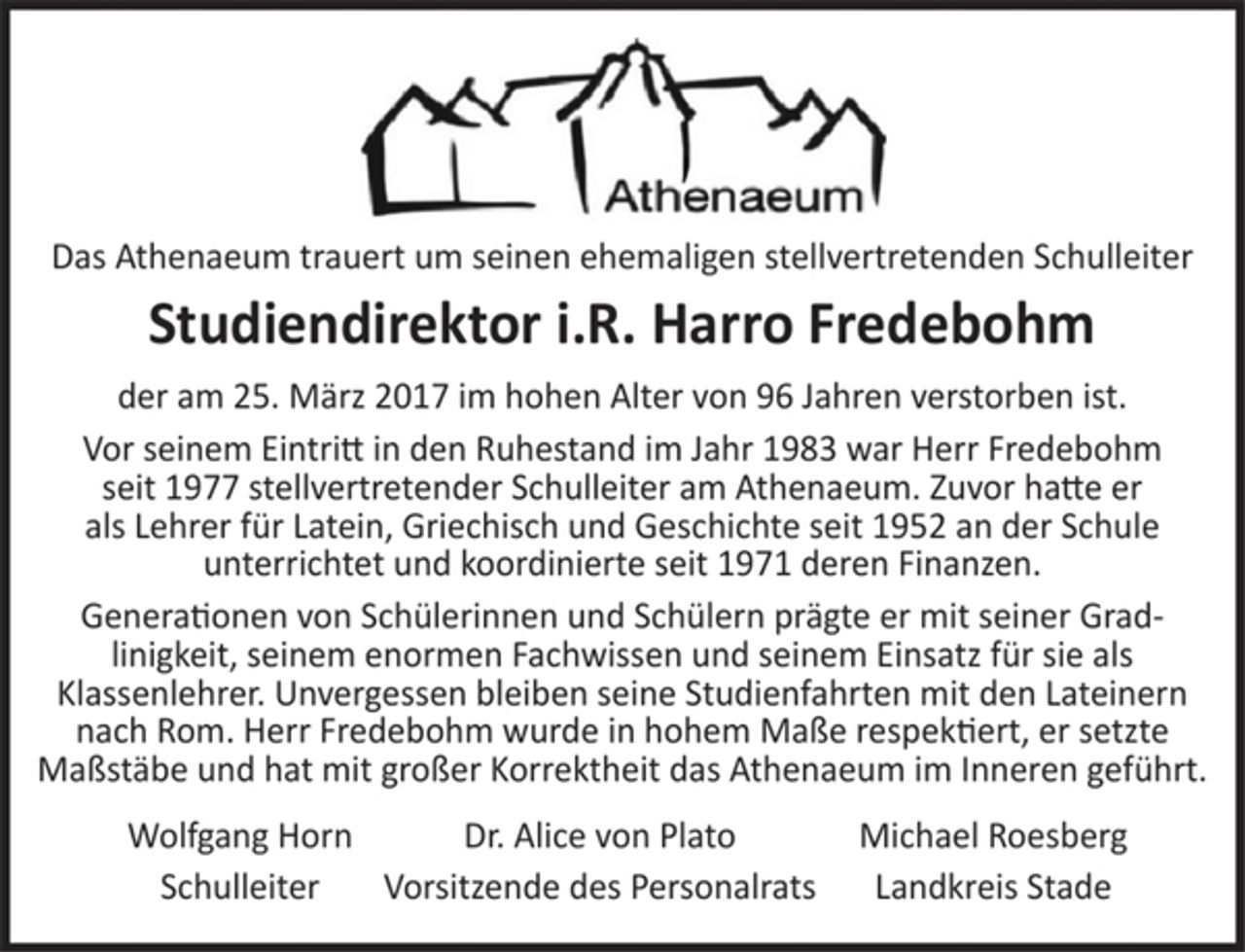 Athenaeum

Das Athenaeum trauert um seinen ehemaligen stellvertretenden Schulleiter

Studiendirektor i.R. Harro Fredebohm

der am 25. März 2017 im hohen Alter von 96 Jahren verstorben ist.

Vor seinem Eintritt in den Ruhestand im Jahr 1983 war Herr Fredebohm seit 1977 stellvertretender Schulleiter am Athenaeum. Zuvor hatte er als Lehrer für Latein, Griechisch und Geschichte seit 1952 an der Schule unterrichtet und koordinierte seit 1971 deren Finanzen.

Generationen von Schülerinnen und Schülern prägte er mit seiner Gradlinigkeit, seinem enormen Fachwissen und seinem Einsatz für sie als Klassenlehrer. Unvergessen bleiben seine Studienfahrten mit den Lateinern nach Rom. Herr Fredebohm wurde in hohem Maße respektiert, er setzte Maßstäbe und hat mit großer Korrektheit das Athenaeum im Inneren geführt.

Wolfgang Horn
Schulleiter

Dr. Alice von Plato
Vorsitzende des Personalrats

Michael Roesberg
Landkreis Stade